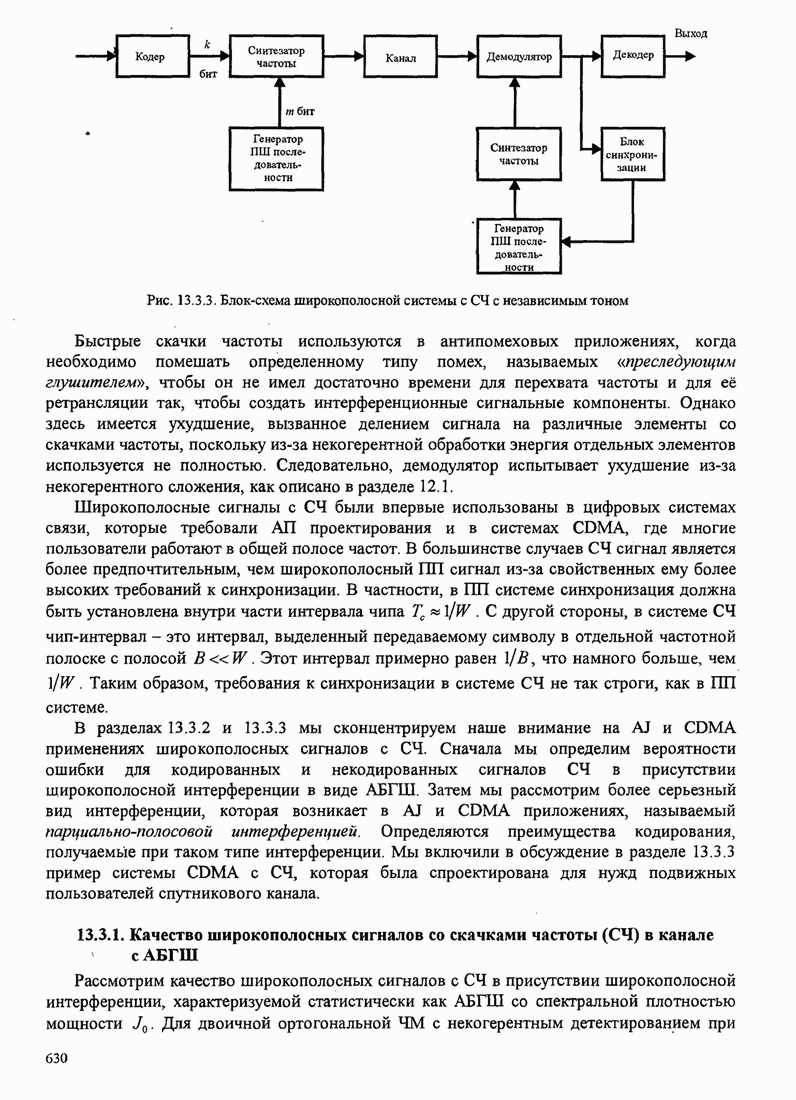 Кодер
$k$
бит
Синтезатор частоты
Канал
Демодулятор
Декодер
Выход
$m$ бит
Генератор ПШ последовательности
Синтезатор частоты
Блок синхронизации
Генератор ПШ последовательности

Рис. 13.3.3. Блок-схема широкополосной системы с СЧ с независимым тоном

Быстрые скачки частоты используются в антипомеховых приложениях, когда необходимо помешать определенному типу помех, называемых «преследующим глушителем», чтобы он не имел достаточно времени для перехвата частоты и для её ретрансляции так, чтобы создать интерференционные сигнальные компоненты. Однако здесь имеется ухудшение, вызванное делением сигнала на различные элементы со скачками частоты, поскольку из-за некогерентной обработки энергия отдельных элементов используется не полностью. Следовательно, демодулятор испытывает ухудшение из-за некогерентного сложения, как описано в разделе 12.1.

Широкополосные сигналы с СЧ были впервые использованы в цифровых системах связи, которые требовали АП проектирования и в системах CDMA, где многие пользователи работают в общей полосе частот. В большинстве случаев СЧ сигнал является более предпочтительным, чем широкополосный ПП сигнал из-за свойственных ему более высоких требований к синхронизации. В частности, в ПП системе синхронизация должна быть установлена внутри части интервала чипа $T_c \approx 1/W$. С другой стороны, в системе СЧ чип-интервал – это интервал, выделенный передаваемому символу в отдельной частотной полоске с полосой $B << W$. Этот интервал примерно равен $1/B$, что намного больше, чем $1/W$. Таким образом, требования к синхронизации в системе СЧ не так строги, как в ПП системе.

В разделах 13.3.2 и 13.3.3 мы сконцентрируем наше внимание на AJ и CDMA применениях широкополосных сигналов с СЧ. Сначала мы определим вероятности ошибки для кодированных и некодированных сигналов СЧ в присутствии широкополосной интерференции в виде АБГШ. Затем мы рассмотрим более серьезный вид интерференции, которая возникает в AJ и CDMA приложениях, называемый парциально-полосовой интерференцией. Определяются преимущества кодирования, получаемые при таком типе интерференции. Мы включили в обсуждение в разделе 13.3.3 пример системы CDMA с СЧ, которая была спроектирована для нужд подвижных пользователей спутникового канала.

13.3.1. Качество широкополосных сигналов со скачками частоты (СЧ) в канале с АБГШ

Рассмотрим качество широкополосных сигналов с СЧ в присутствии широкополосной интерференции, характеризуемой статистически как АБГШ со спектральной плотностью мощности $J_0$. Для двоичной ортогональной ЧМ с некогерентным детектированием при

630